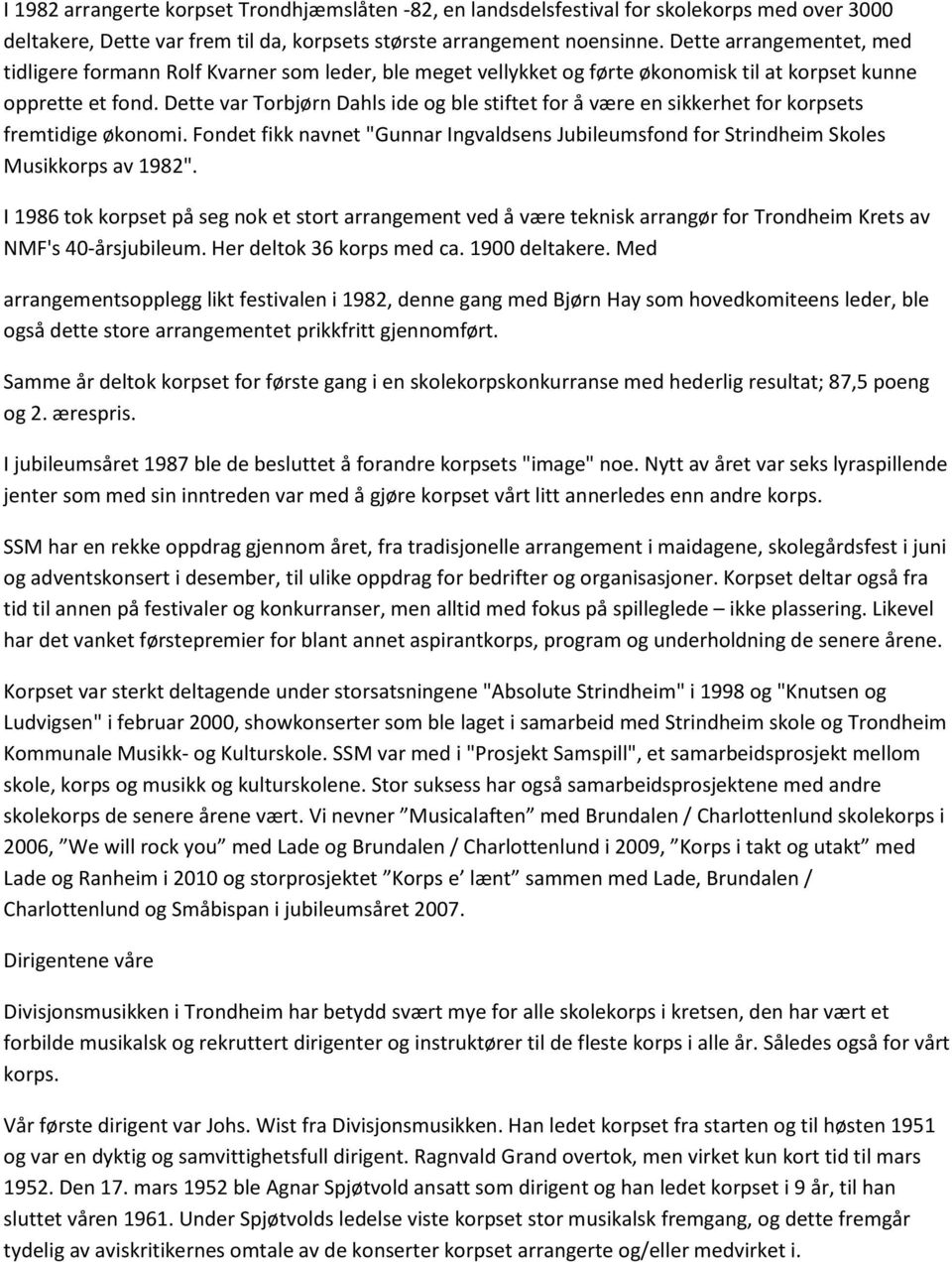 I 1982 arrangerte korpset Trondhjæmslåten -82, en landsdelsfestival for skolekorps med over 3000 deltakere, Dette var frem til da, korpsets største arrangement noensinne. Dette arrangementet, med tidligere formann Rolf Kvarner som leder, ble meget vellykket og førte økonomisk til at korpset kunne opprette et fond. Dette var Torbjørn Dahls ide og ble stiftet for å være en sikkerhet for korpsets fremtidige økonomi. Fondet fikk navnet "Gunnar Ingvaldsens Jubileumsfond for Strindheim Skoles Musikkorps av 1982".

I 1986 tok korpset på seg nok et stort arrangement ved å være teknisk arrangør for Trondheim Krets av NMF's 40-årsjubileum. Her deltok 36 korps med ca. 1900 deltakere. Med

arrangementsopplegg likt festivalen i 1982, denne gang med Bjørn Hay som hovedkomiteens leder, ble også dette store arrangementet prikkfritt gjennomført.

Samme år deltok korpset for første gang i en skolekorpskonkurranse med hederlig resultat; 87,5 poeng og 2. ærespris.

I jubileumsåret 1987 ble de besluttet å forandre korpsets "image" noe. Nytt av året var seks lyraspillende jenter som med sin inntreden var med å gjøre korpset vårt litt annerledes enn andre korps.

SSM har en rekke oppdrag gjennom året, fra tradisjonelle arrangement i maidagene, skolegårdsfest i juni og adventskonsert i desember, til ulike oppdrag for bedrifter og organisasjoner. Korpset deltar også fra tid til annen på festivaler og konkurranser, men alltid med fokus på spilleglede – ikke plassering. Likevel har det vanket førstepremier for blant annet aspirantkorps, program og underholdning de senere årene.

Korpset var sterkt deltagende under storsatsningene "Absolute Strindheim" i 1998 og "Knutsen og Ludvigsen" i februar 2000, showkonserter som ble laget i samarbeid med Strindheim skole og Trondheim Kommunale Musikk- og Kulturskole. SSM var med i "Prosjekt Samspill", et samarbeidsprosjekt mellom skole, korps og musikk og kulturskolene. Stor suksess har også samarbeidsprosjektene med andre skolekorps de senere årene vært. Vi nevner ”Musicalaften” med Brundalen / Charlottenlund skolekorps i 2006, ”We will rock you” med Lade og Brundalen / Charlottenlund i 2009, ”Korps i takt og utakt” med Lade og Ranheim i 2010 og storprosjektet ”Korps e’ lænt” sammen med Lade, Brundalen / Charlottenlund og Småbispan i jubileumsåret 2007.

Dirigentene våre

Divisjonsmusikken i Trondheim har betydd svært mye for alle skolekorps i kretsen, den har vært et forbilde musikalsk og rekruttert dirigenter og instruktører til de fleste korps i alle år. Således også for vårt korps.

Vår første dirigent var Johs. Wist fra Divisjonsmusikken. Han ledet korpset fra starten og til høsten 1951 og var en dyktig og samvittighetsfull dirigent. Ragnvald Grand overtok, men virket kun kort tid til mars 1952. Den 17. mars 1952 ble Agnar Spjøtvold ansatt som dirigent og han ledet korpset i 9 år, til han sluttet våren 1961. Under Spjøtvolds ledelse viste korpset stor musikalsk fremgang, og dette fremgår tydelig av aviskritikernes omtale av de konserter korpset arrangerte og/eller medvirket i.